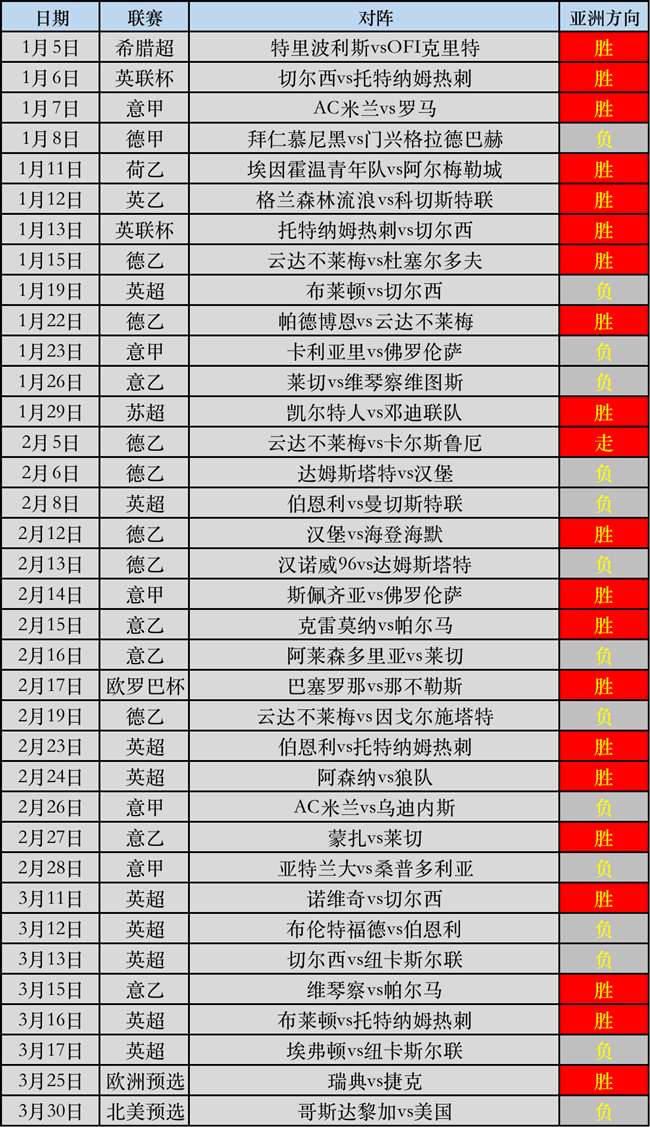 | 日期 | 联赛 | 对阵 | 亚洲方向 |
|---|---|---|---|
| 1月5日 | 希腊超 | 特里波利斯vsOFI克里特 | 胜 |
| 1月6日 | 英联杯 | 切尔西vs托特纳姆热刺 | 胜 |
| 1月7日 | 意甲 | AC米兰vs罗马 | 胜 |
| 1月8日 | 德甲 | 拜仁慕尼黑vs门兴格拉德巴赫 | 负 |
| 1月11日 | 荷乙 | 埃因霍温青年队vs阿尔梅勒城 | 胜 |
| 1月12日 | 英乙 | 格兰森林流浪vs科切斯特联 | 胜 |
| 1月13日 | 英联杯 | 托特纳姆热刺vs切尔西 | 胜 |
| 1月15日 | 德乙 | 云达不莱梅vs杜塞尔多夫 | 胜 |
| 1月19日 | 英超 | 布莱顿vs切尔西 | 负 |
| 1月22日 | 德乙 | 帕德博恩vs云达不莱梅 | 胜 |
| 1月23日 | 意甲 | 卡利亚里vs佛罗伦萨 | 负 |
| 1月26日 | 意乙 | 莱切vs维琴察维图斯 | 负 |
| 1月29日 | 苏超 | 凯尔特人vs邓迪联队 | 胜 |
| 2月5日 | 德乙 | 云达不莱梅vs卡尔斯鲁厄 | 走 |
| 2月6日 | 德乙 | 达姆斯塔特vs汉堡 | 负 |
| 2月8日 | 英超 | 伯恩利vs曼切斯特联 | 负 |
| 2月12日 | 德乙 | 汉堡vs海登海默 | 胜 |
| 2月13日 | 德乙 | 汉诺威96vs达姆斯塔特 | 负 |
| 2月14日 | 意甲 | 斯佩齐亚vs佛罗伦萨 | 胜 |
| 2月15日 | 意乙 | 克雷莫纳vs帕尔马 | 胜 |
| 2月16日 | 意乙 | 阿莱森多里亚vs莱切 | 负 |
| 2月17日 | 欧罗巴杯 | 巴塞罗那vs那不勒斯 | 胜 |
| 2月19日 | 德乙 | 云达不莱梅vs因戈尔施塔特 | 负 |
| 2月23日 | 英超 | 伯恩利vs托特纳姆热刺 | 胜 |
| 2月24日 | 英超 | 阿森纳vs狼队 | 胜 |
| 2月26日 | 意甲 | AC米兰vs乌迪内斯 | 负 |
| 2月27日 | 意乙 | 蒙扎vs莱切 | 胜 |
| 2月28日 | 意甲 | 亚特兰大vs桑普多利亚 | 负 |
| 3月11日 | 英超 | 诺维奇vs切尔西 | 胜 |
| 3月12日 | 英超 | 布伦特福德vs伯恩利 | 负 |
| 3月13日 | 英超 | 切尔西vs纽卡斯尔联 | 负 |
| 3月15日 | 意乙 | 维琴察vs帕尔马 | 胜 |
| 3月16日 | 英超 | 布莱顿vs托特纳姆热刺 | 胜 |
| 3月17日 | 英超 | 埃弗顿vs纽卡斯尔联 | 负 |
| 3月25日 | 欧洲预选 | 瑞典vs捷克 | 胜 |
| 3月30日 | 北美预选 | 哥斯达黎加vs美国 | 负 |